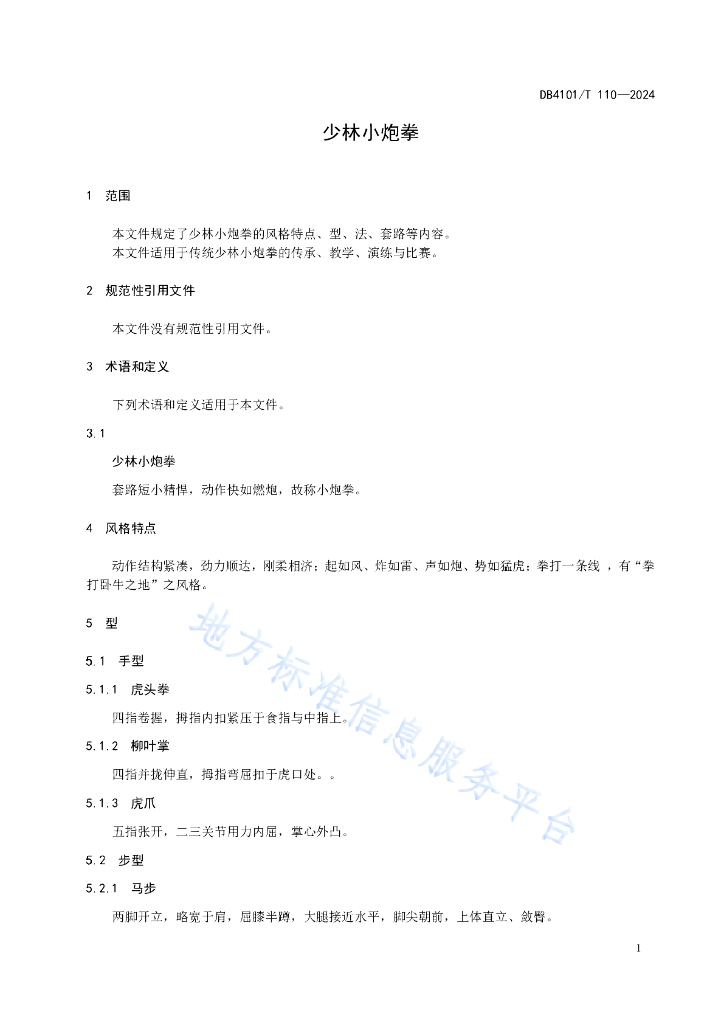 DB4101/T 110—2024

少林小炮拳

1 范围

本文件规定了少林小炮拳的风格特点、型、法、套路等内容。
本文件适用于传统少林小炮拳的传承、教学、演练与比赛。

2 规范性引用文件

本文件没有规范性引用文件。

3 术语和定义

下列术语和定义适用于本文件。

3.1

少林小炮拳

套路短小精悍，动作快如燃炮，故称小炮拳。

4 风格特点

动作结构紧凑，劲力顺达，刚柔相济；起如风、炸如雷、声如炮、势如猛虎；拳打一条线 ，有“拳打卧牛之地”之风格。

5 型

5.1 手型

5.1.1 虎头拳

四指卷握，拇指内扣紧压于食指与中指上。

5.1.2 柳叶掌

四指并拢伸直，拇指弯屈扣于虎口处。。

5.1.3 虎爪

五指张开，二三关节用力内屈，掌心外凸。

5.2 步型

5.2.1 马步

两脚开立，略宽于肩，屈膝半蹲，大腿接近水平，脚尖朝前，上体直立、敛臀。

地方标准信息服务平台

1